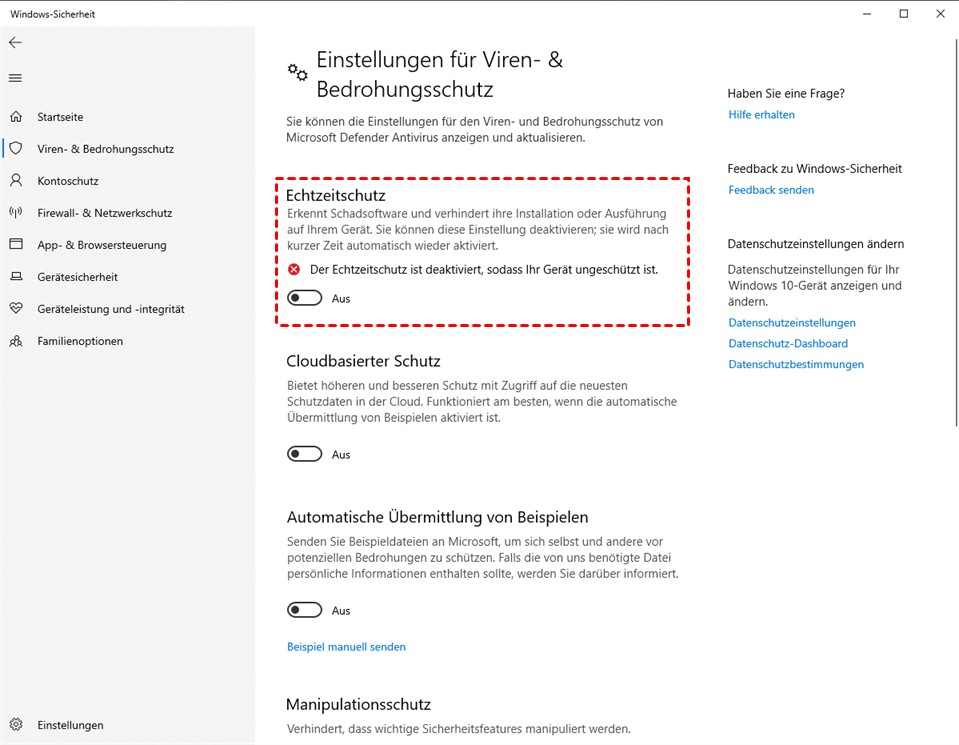 Windows-Sicherheit

Startseite
Viren- & Bedrohungsschutz
Kontoschutz
Firewall- & Netzwerkschutz
App- & Browsersteuerung
Gerätesicherheit
Geräteleistung und -integrität
Familienoptionen

Einstellungen

Einstellungen für Viren- & Bedrohungsschutz

Sie können die Einstellungen für den Viren- und Bedrohungsschutz von Microsoft Defender Antivirus anzeigen und aktualisieren.

Echtzeitschutz
Erkennt Schadsoftware und verhindert ihre Installation oder Ausführung auf Ihrem Gerät. Sie können diese Einstellung deaktivieren; sie wird nach kurzer Zeit automatisch wieder aktiviert.

Der Echtzeitschutz ist deaktiviert, sodass Ihr Gerät ungeschützt ist.

Aus

Cloudbasierter Schutz
Bietet höheren und besseren Schutz mit Zugriff auf die neuesten Schutzdaten in der Cloud. Funktioniert am besten, wenn die automatische Übermittlung von Beispielen aktiviert ist.

Aus

Automatische Übermittlung von Beispielen
Senden Sie Beispieldateien an Microsoft, um sich selbst und andere vor potenziellen Bedrohungen zu schützen. Falls die von uns benötigte Datei persönliche Informationen enthalten sollte, werden Sie darüber informiert.

Aus

Beispiel manuell senden

Manipulationsschutz
Verhindert, dass wichtige Sicherheitsfeatures manipuliert werden.

Haben Sie eine Frage?
Hilfe erhalten

Feedback zu Windows-Sicherheit
Feedback senden

Datenschutzeinstellungen ändern
Datenschutzeinstellungen für Ihr Windows 10-Gerät anzeigen und ändern.
Datenschutzeinstellungen
Datenschutz-Dashboard
Datenschutzbestimmungen